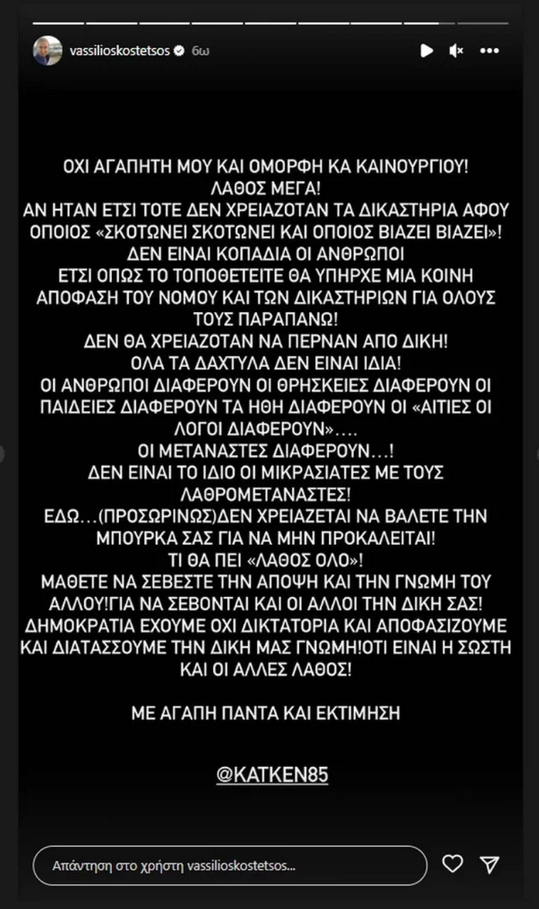 vassilioskostetsos 6ω

ΟΧΙ ΑΓΑΠΗΤΗ ΜΟΥ ΚΑΙ ΟΜΟΡΦΗ ΚΑ ΚΑΙΝΟΥΡΓΙΟΥ!
ΛΑΘΟΣ ΜΕΓΑ!
ΑΝ ΗΤΑΝ ΕΤΣΙ ΤΟΤΕ ΔΕΝ ΧΡΕΙΑΖΟΤΑΝ ΤΑ ΔΙΚΑΣΤΗΡΙΑ ΑΦΟΥ ΟΠΟΙΟΣ «ΣΚΟΤΩΝΕΙ ΣΚΟΤΩΝΕΙ ΚΑΙ ΟΠΟΙΟΣ ΒΙΑΖΕΙ ΒΙΑΖΕΙ»!
ΔΕΝ ΕΙΝΑΙ ΚΟΠΑΔΙΑ ΟΙ ΑΝΘΡΩΠΟΙ
ΕΤΣΙ ΟΠΩΣ ΤΟ ΤΟΠΟΘΕΤΕΙΤΕ ΘΑ ΥΠΗΡΧΕ ΜΙΑ ΚΟΙΝΗ ΑΠΟΦΑΣΗ ΤΟΥ ΝΟΜΟΥ ΚΑΙ ΤΩΝ ΔΙΚΑΣΤΗΡΙΩΝ ΓΙΑ ΟΛΟΥΣ ΤΟΥΣ ΠΑΡΑΠΑΝΩ!
ΔΕΝ ΘΑ ΧΡΕΙΑΖΟΤΑΝ ΝΑ ΠΕΡΝΑΝ ΑΠΟ ΔΙΚΗ!
ΟΛΑ ΤΑ ΔΑΧΤΥΛΑ ΔΕΝ ΕΙΝΑΙ ΙΔΙΑ!
ΟΙ ΑΝΘΡΩΠΟΙ ΔΙΑΦΕΡΟΥΝ ΟΙ ΘΡΗΣΚΕΙΕΣ ΔΙΑΦΕΡΟΥΝ ΟΙ ΠΑΙΔΕΙΕΣ ΔΙΑΦΕΡΟΥΝ ΤΑ ΗΘΗ ΔΙΑΦΕΡΟΥΝ ΟΙ «ΑΙΤΙΕΣ ΟΙ ΛΟΓΟΙ ΔΙΑΦΕΡΟΥΝ»….
ΟΙ ΜΕΤΑΝΑΣΤΕΣ ΔΙΑΦΕΡΟΥΝ…!
ΔΕΝ ΕΙΝΑΙ ΤΟ ΙΔΙΟ ΟΙ ΜΙΚΡΑΣΙΑΤΕΣ ΜΕ ΤΟΥΣ ΛΑΘΡΟΜΕΤΑΝΑΣΤΕΣ!
ΕΔΩ…(ΠΡΟΣΩΡΙΝΩΣ)ΔΕΝ ΧΡΕΙΑΖΕΤΑΙ ΝΑ ΒΑΛΕΤΕ ΤΗΝ ΜΠΟΥΡΚΑ ΣΑΣ ΓΙΑ ΝΑ ΜΗΝ ΠΡΟΚΑΛΕΙΤΑΙ!
ΤΙ ΘΑ ΠΕΙ «ΛΑΘΟΣ ΟΛΟ»!
ΜΑΘΕΤΕ ΝΑ ΣΕΒΕΣΤΕ ΤΗΝ ΑΠΟΨΗ ΚΑΙ ΤΗΝ ΓΝΩΜΗ ΤΟΥ ΑΛΛΟΥ!ΓΙΑ ΝΑ ΣΕΒΟΝΤΑΙ ΚΑΙ ΟΙ ΑΛΛΟΙ ΤΗΝ ΔΙΚΗ ΣΑΣ!
ΔΗΜΟΚΡΑΤΙΑ ΕΧΟΥΜΕ ΟΧΙ ΔΙΚΤΑΤΟΡΙΑ ΚΑΙ ΑΠΟΦΑΣΙΖΟΥΜΕ ΚΑΙ ΔΙΑΤΑΣΣΟΥΜΕ ΤΗΝ ΔΙΚΗ ΜΑΣ ΓΝΩΜΗ!ΟΤΙ ΕΙΝΑΙ Η ΣΩΣΤΗ ΚΑΙ ΟΙ ΑΛΛΕΣ ΛΑΘΟΣ!

ΜΕ ΑΓΑΠΗ ΠΑΝΤΑ ΚΑΙ ΕΚΤΙΜΗΣΗ

@KATKEN85

Απάντηση στο χρήστη vassilioskostetsos...